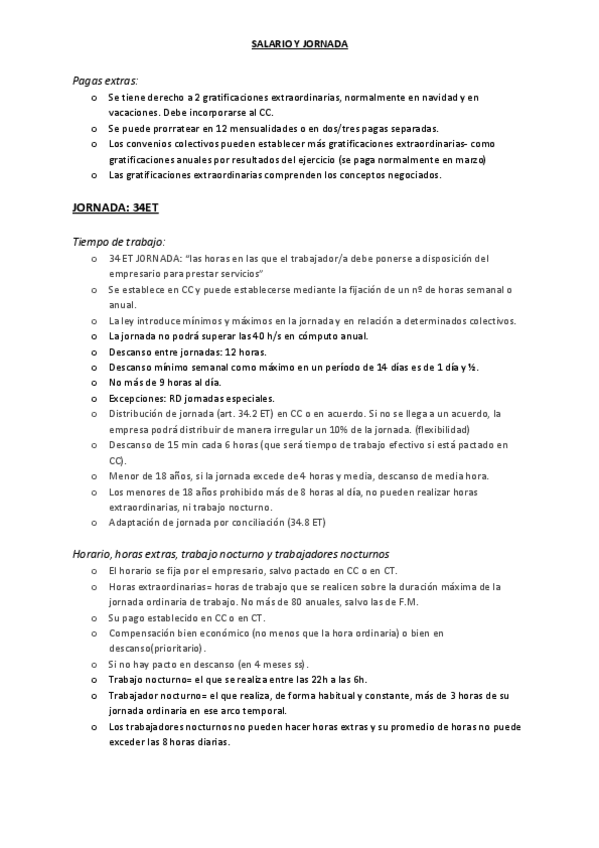 SALARIO Y JORNADA

Pagas extras:

o Se tiene derecho a 2 gratificaciones extraordinarias, normalmente en navidad y en vacaciones. Debe incorporarse al CC.
o Se puede prorratear en 12 mensualidades o en dos/tres pagas separadas.
o Los convenios colectivos pueden establecer más gratificaciones extraordinarias- como gratificaciones anuales por resultados del ejercicio (se paga normalmente en marzo)
o Las gratificaciones extraordinarias comprenden los conceptos negociados.

JORNADA: 34ET

Tiempo de trabajo:

o 34 ET JORNADA: "las horas en las que el trabajador/a debe ponerse a disposición del empresario para prestar servicios"
o Se establece en CC y puede establecerse mediante la fijación de un nº de horas semanal o anual.
o La ley introduce mínimos y máximos en la jornada y en relación a determinados colectivos.
o La jornada no podrá superar las 40 h/s en cómputo anual.
o Descanso entre jornadas: 12 horas.
o Descanso mínimo semanal como máximo en un período de 14 días es de 1 día y ½.
o No más de 9 horas al día.
o Excepciones: RD jornadas especiales.
o Distribución de jornada (art. 34.2 ET) en CC o en acuerdo. Si no se llega a un acuerdo, la empresa podrá distribuir de manera irregular un 10% de la jornada. (flexibilidad)
o Descanso de 15 min cada 6 horas (que será tiempo de trabajo efectivo si está pactado en CC).
o Menor de 18 años, si la jornada excede de 4 horas y media, descanso de media hora.
o Los menores de 18 años prohibido más de 8 horas al día, no pueden realizar horas extraordinarias, ni trabajo nocturno.
o Adaptación de jornada por conciliación (34.8 ET)

Horario, horas extras, trabajo nocturno y trabajadores nocturnos

o El horario se fija por el empresario, salvo pactado en CC o en CT.
o Horas extraordinarias= horas de trabajo que se realicen sobre la duración máxima de la jornada ordinaria de trabajo. No más de 80 anuales, salvo las de F.M.
o Su pago establecido en CC o en CT.
o Compensación bien económico (no menos que la hora ordinaria) o bien en descanso(prioritario).
o Si no hay pacto en descanso (en 4 meses ss).
o Trabajo nocturno= el que se realiza entre las 22h a las 6h.
o Trabajador nocturno= el que realiza, de forma habitual y constante, más de 3 horas de su jornada ordinaria en ese arco temporal.
o Los trabajadores nocturnos no pueden hacer horas extras y su promedio de horas no puede exceder las 8 horas diarias.